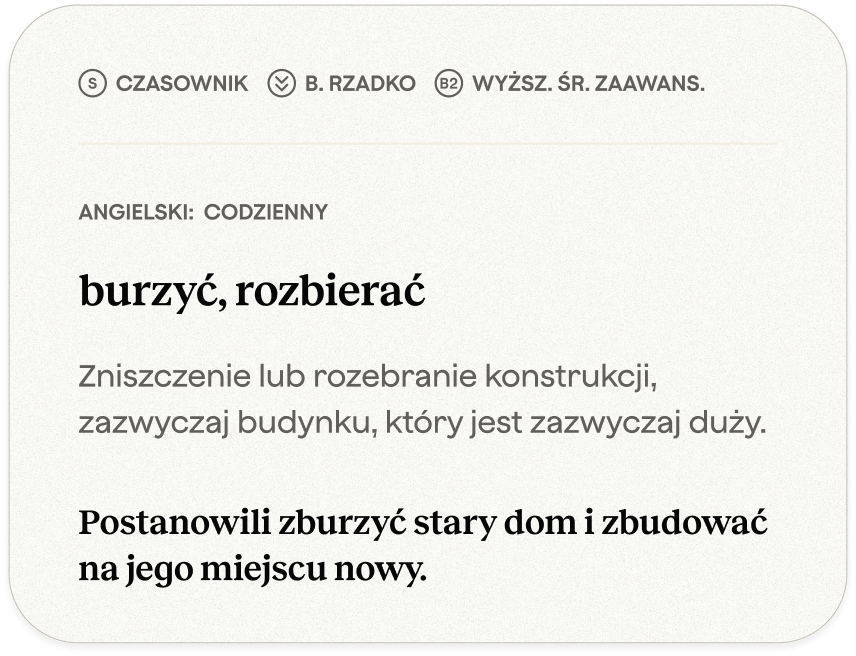 S CZASOWNIK B. RZADKO B2 WYŻSZ. ŚR. ZAAWANS.

ANGIELSKI: CODZIENNY

burzyć, rozbierać

Zniszczenie lub rozebranie konstrukcji, zazwyczaj budynku, który jest zazwyczaj duży.

Postanowili zburzyć stary dom i zbudować na jego miejscu nowy.